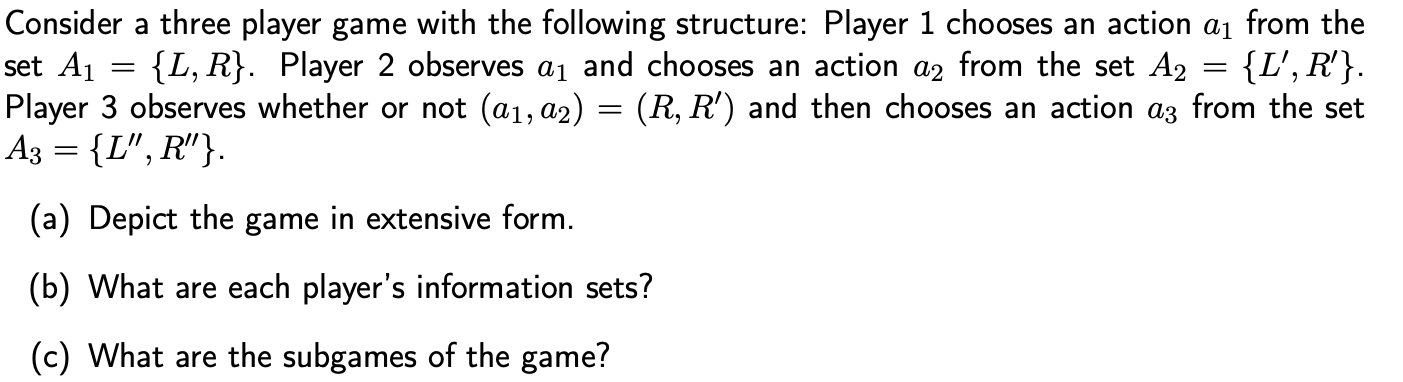 Consider a three player game with the following structure: Player 1 chooses an action $a_1$ from the set $A_1 = \{L, R\}$. Player 2 observes $a_1$ and chooses an action $a_2$ from the set $A_2 = \{L', R'\}$. Player 3 observes whether or not $(a_1, a_2) = (R, R')$ and then chooses an action $a_3$ from the set $A_3 = \{L'', R''\}$.

(a) Depict the game in extensive form.

(b) What are each player's information sets?

(c) What are the subgames of the game?